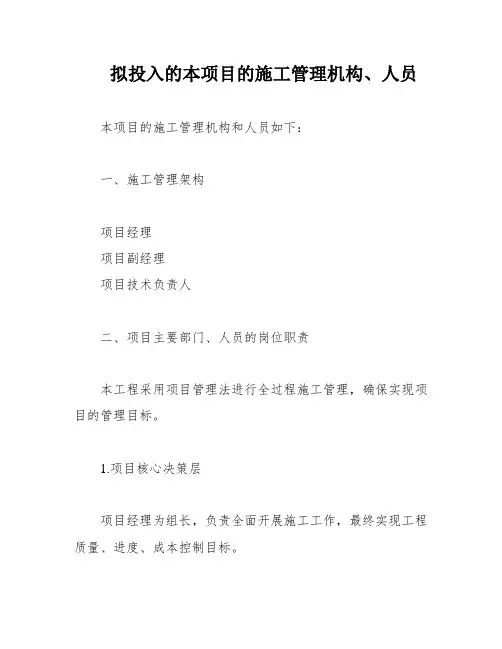 拟投入的本项目的施工管理机构、人员

本项目的施工管理机构和人员如下：

一、施工管理架构

项目经理
项目副经理
项目技术负责人

二、项目主要部门、人员的岗位职责

本工程采用项目管理法进行全过程施工管理，确保实现项目的管理目标。

1.项目核心决策层

项目经理为组长，负责全面开展施工工作，最终实现工程质量、进度、成本控制目标。